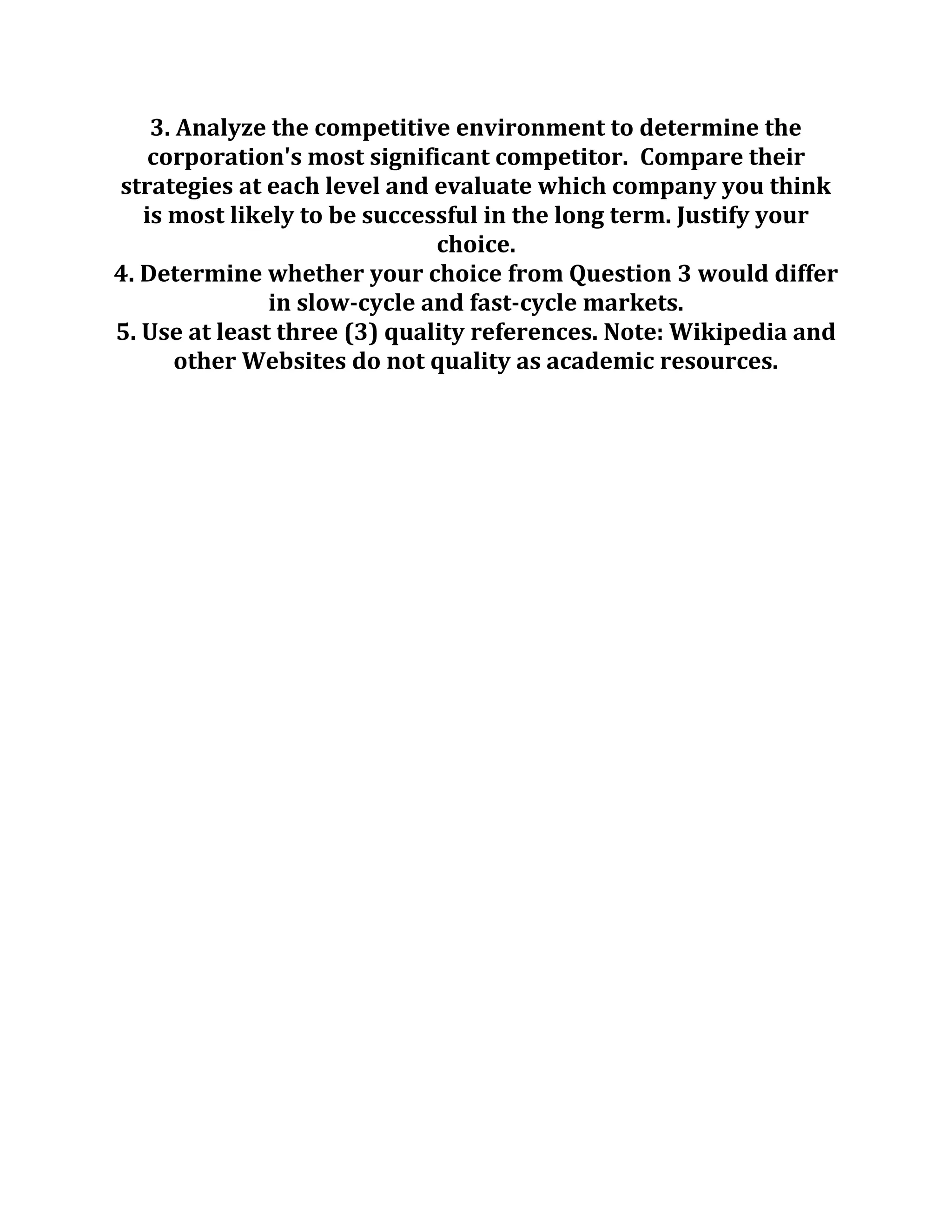 3. Analyze the competitive environment to determine the corporation's most significant competitor. Compare their strategies at each level and evaluate which company you think is most likely to be successful in the long term. Justify your choice.
4. Determine whether your choice from Question 3 would differ in slow-cycle and fast-cycle markets.
5. Use at least three (3) quality references. Note: Wikipedia and other Websites do not quality as academic resources.